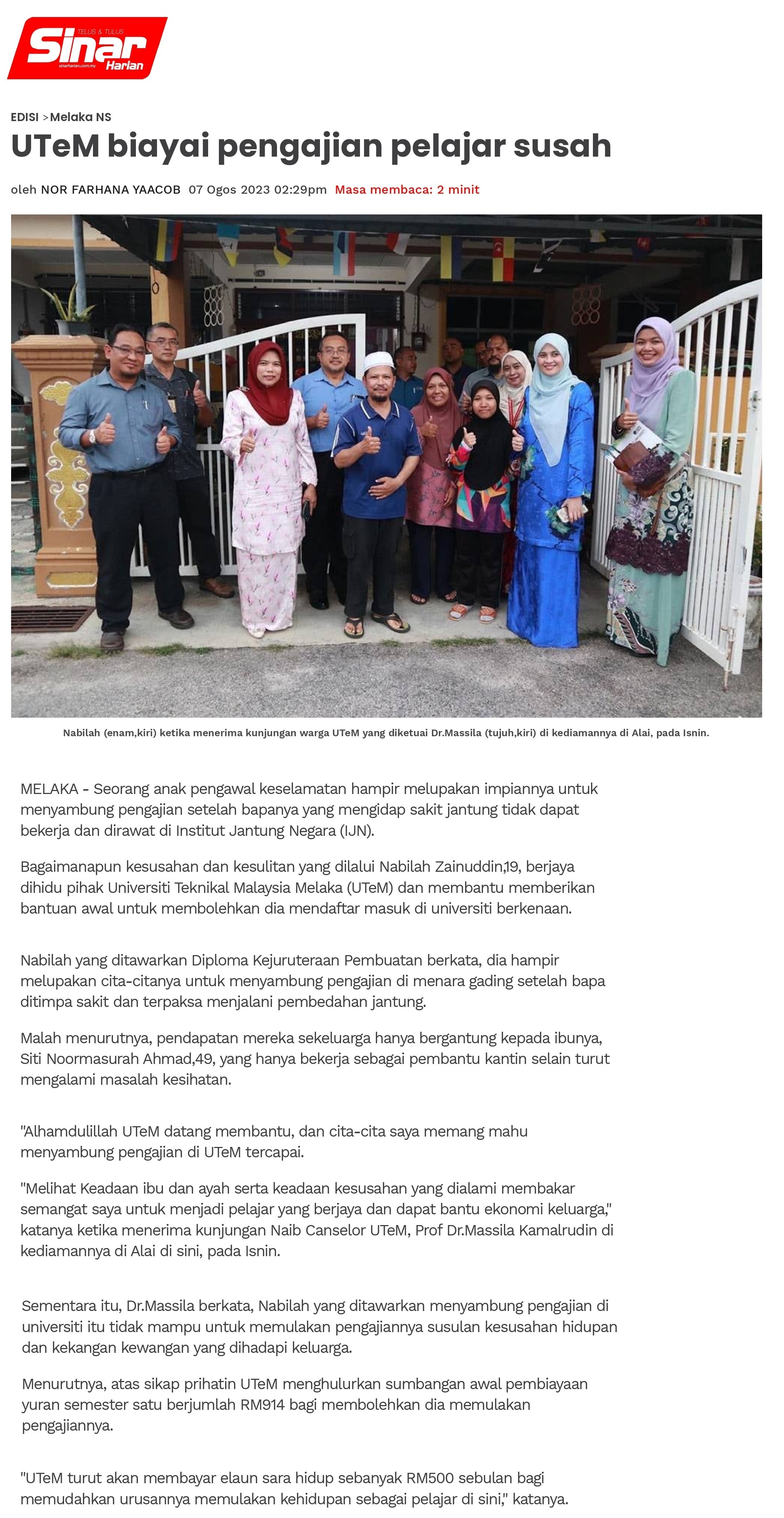 TELUS & TULUS
Sinar
Harian
sinarharian.com.my

EDISI >Melaka NS

UTeM biayai pengajian pelajar susah

oleh NOR FARHANA YAACOB 07 Ogos 2023 02:29pm Masa membaca: 2 minit

Nabilah (enam,kiri) ketika menerima kunjungan warga UTeM yang diketuai Dr.Massila (tujuh,kiri) di kediamannya di Alai, pada Isnin.

MELAKA - Seorang anak pengawal keselamatan hampir melupakan impiannya untuk menyambung pengajian setelah bapanya yang mengidap sakit jantung tidak dapat bekerja dan dirawat di Institut Jantung Negara (IJN).

Bagaimanapun kesusahan dan kesulitan yang dilalui Nabilah Zainuddin,19, berjaya dihidu pihak Universiti Teknikal Malaysia Melaka (UTeM) dan membantu memberikan bantuan awal untuk membolehkan dia mendaftar masuk di universiti berkenaan.

Nabilah yang ditawarkan Diploma Kejuruteraan Pembuatan berkata, dia hampir melupakan cita-citanya untuk menyambung pengajian di menara gading setelah bapa ditimpa sakit dan terpaksa menjalani pembedahan jantung.

Malah menurutnya, pendapatan mereka sekeluarga hanya bergantung kepada ibunya, Siti Noormasurah Ahmad,49, yang hanya bekerja sebagai pembantu kantin selain turut mengalami masalah kesihatan.

"Alhamdulillah UTeM datang membantu, dan cita-cita saya memang mahu menyambung pengajian di UTeM tercapai.

"Melihat Keadaan ibu dan ayah serta keadaan kesusahan yang dialami membakar semangat saya untuk menjadi pelajar yang berjaya dan dapat bantu ekonomi keluarga," katanya ketika menerima kunjungan Naib Canselor UTeM, Prof Dr.Massila Kamalrudin di kediamannya di Alai di sini, pada Isnin.

Sementara itu, Dr.Massila berkata, Nabilah yang ditawarkan menyambung pengajian di universiti itu tidak mampu untuk memulakan pengajiannya susulan kesusahan hidupan dan kekangan kewangan yang dihadapi keluarga.

Menurutnya, atas sikap prihatin UTeM menghulurkan sumbangan awal pembiayaan yuran semester satu berjumlah RM914 bagi membolehkan dia memulakan pengajiannya.

"UTeM turut akan membayar elaun sara hidup sebanyak RM500 sebulan bagi memudahkan urusannya memulakan kehidupan sebagai pelajar di sini," katanya.